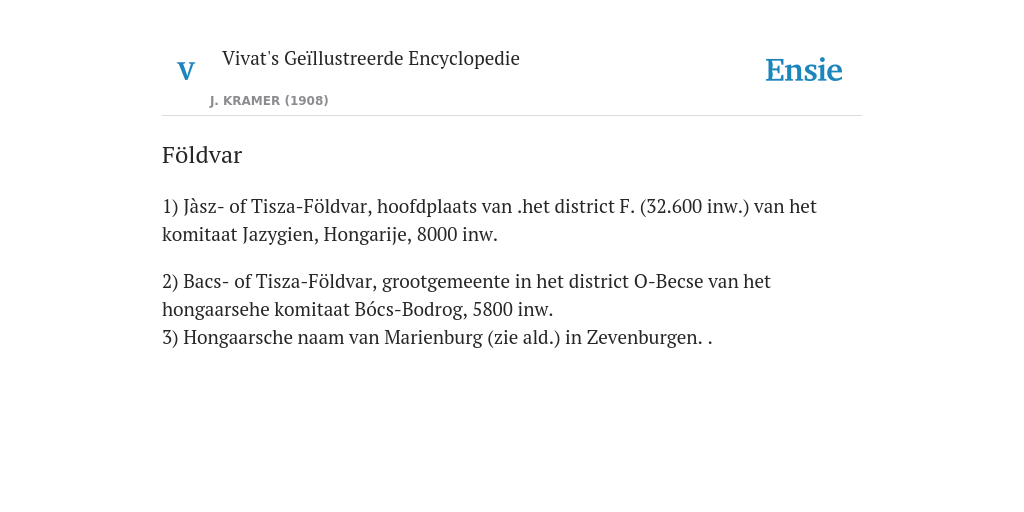 V

Vivat's Geïllustreerde Encyclopedie

J. KRAMER (1908)

Ensie

Földvar

1) Jàsz- of Tisza-Földvar, hoofdplaats van .het district F. (32.600 inw.) van het komitaat Jazygien, Hongarije, 8000 inw.

2) Bacs- of Tisza-Földvar, grootgemeente in het district O-Becse van het hongaarsehe komitaat Bócs-Bodrog, 5800 inw.
3) Hongaarsche naam van Marienburg (zie ald.) in Zevenburgen. .